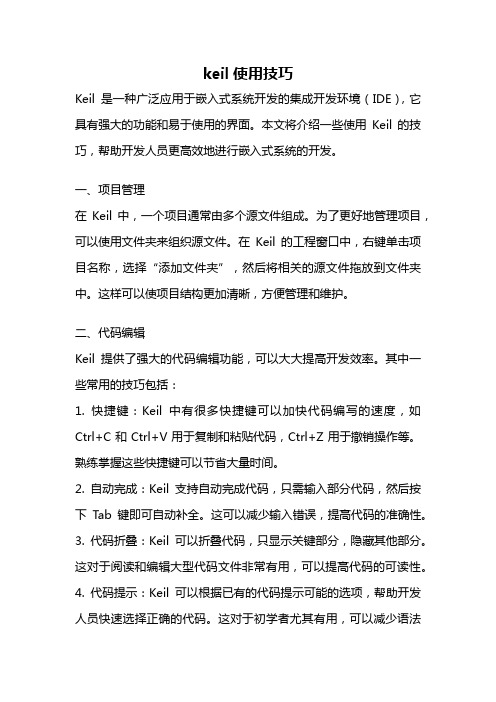 keil 使用技巧

Keil 是一种广泛应用于嵌入式系统开发的集成开发环境（IDE），它具有强大的功能和易于使用的界面。本文将介绍一些使用 Keil 的技巧，帮助开发人员更高效地进行嵌入式系统的开发。

一、项目管理

在 Keil 中，一个项目通常由多个源文件组成。为了更好地管理项目，可以使用文件夹来组织源文件。在 Keil 的工程窗口中，右键单击项目名称，选择“添加文件夹”，然后将相关的源文件拖放到文件夹中。这样可以使项目结构更加清晰，方便管理和维护。

二、代码编辑

Keil 提供了强大的代码编辑功能，可以大大提高开发效率。其中一些常用的技巧包括：

1. 快捷键：Keil 中有很多快捷键可以加快代码编写的速度，如 Ctrl+C 和 Ctrl+V 用于复制和粘贴代码，Ctrl+Z 用于撤销操作等。熟练掌握这些快捷键可以节省大量时间。

2. 自动完成：Keil 支持自动完成代码，只需输入部分代码，然后按下 Tab 键即可自动补全。这可以减少输入错误，提高代码的准确性。

3. 代码折叠：Keil 可以折叠代码，只显示关键部分，隐藏其他部分。这对于阅读和编辑大型代码文件非常有用，可以提高代码的可读性。

4. 代码提示：Keil 可以根据已有的代码提示可能的选项，帮助开发人员快速选择正确的代码。这对于初学者尤其有用，可以减少语法